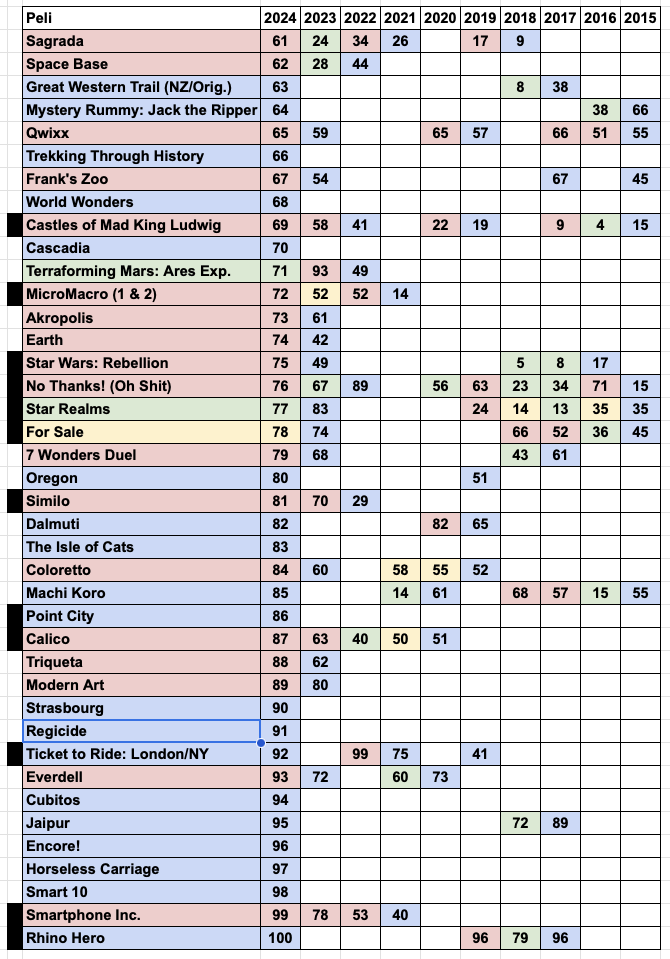 | Peli | 2024 | 2023 | 2022 | 2021 | 2020 | 2019 | 2018 | 2017 | 2016 | 2015 |
|---|---|---|---|---|---|---|---|---|---|---|
| Sagrada | 61 | 24 | 34 | 26 | | 17 | 9 | | | |
| Space Base | 62 | 28 | 44 | | | | | | | |
| Great Western Trail (NZ/Orig.) | 63 | | | | | | 8 | 38 | | |
| Mystery Rummy: Jack the Ripper | 64 | | | | | | | | 38 | 66 |
| Qwixx | 65 | 59 | | | 65 | 57 | | 66 | 51 | 55 |
| Trekking Through History | 66 | | | | | | | | | |
| Frank's Zoo | 67 | 54 | | | | | | 67 | | 45 |
| World Wonders | 68 | | | | | | | | | |
| Castles of Mad King Ludwig | 69 | 58 | 41 | | 22 | 19 | | 9 | 4 | 15 |
| Cascadia | 70 | | | | | | | | | |
| Terraforming Mars: Ares Exp. | 71 | 93 | 49 | | | | | | | |
| MicroMacro (1 & 2) | 72 | 52 | 52 | 14 | | | | | | |
| Akropolis | 73 | 61 | | | | | | | | |
| Earth | 74 | 42 | | | | | | | | |
| Star Wars: Rebellion | 75 | 49 | | | | | 5 | 8 | 17 | |
| No Thanks! (Oh Shit) | 76 | 67 | 89 | | 56 | 63 | 23 | 34 | 71 | 15 |
| Star Realms | 77 | 83 | | | | 24 | 14 | 13 | 35 | 35 |
| For Sale | 78 | 74 | | | | | 66 | 52 | 36 | 45 |
| 7 Wonders Duel | 79 | 68 | | | | | 43 | 61 | | |
| Oregon | 80 | | | | | 51 | | | | |
| Similo | 81 | 70 | 29 | | | | | | | |
| Dalmuti | 82 | | | | 82 | 65 | | | | |
| The Isle of Cats | 83 | | | | | | | | | |
| Coloretto | 84 | 60 | | 58 | 55 | 52 | | | | |
| Machi Koro | 85 | | | 14 | 61 | | 68 | 57 | 15 | 55 |
| Point City | 86 | | | | | | | | | |
| Calico | 87 | 63 | 40 | 50 | 51 | | | | | |
| Triqueta | 88 | 62 | | | | | | | | |
| Modern Art | 89 | 80 | | | | | | | | |
| Strasbourg | 90 | | | | | | | | | |
| Regicide | 91 | | | | | | | | | |
| Ticket to Ride: London/NY | 92 | | 99 | 75 | | 41 | | | | |
| Everdell | 93 | 72 | | 60 | 73 | | | | | |
| Cubitos | 94 | | | | | | | | | |
| Jaipur | 95 | | | | | | 72 | 89 | | |
| Encore! | 96 | | | | | | | | | |
| Horseless Carriage | 97 | | | | | | | | | |
| Smart 10 | 98 | | | | | | | | | |
| Smartphone Inc. | 99 | 78 | 53 | 40 | | | | | | |
| Rhino Hero | 100 | | | | | 96 | 79 | 96 | | |